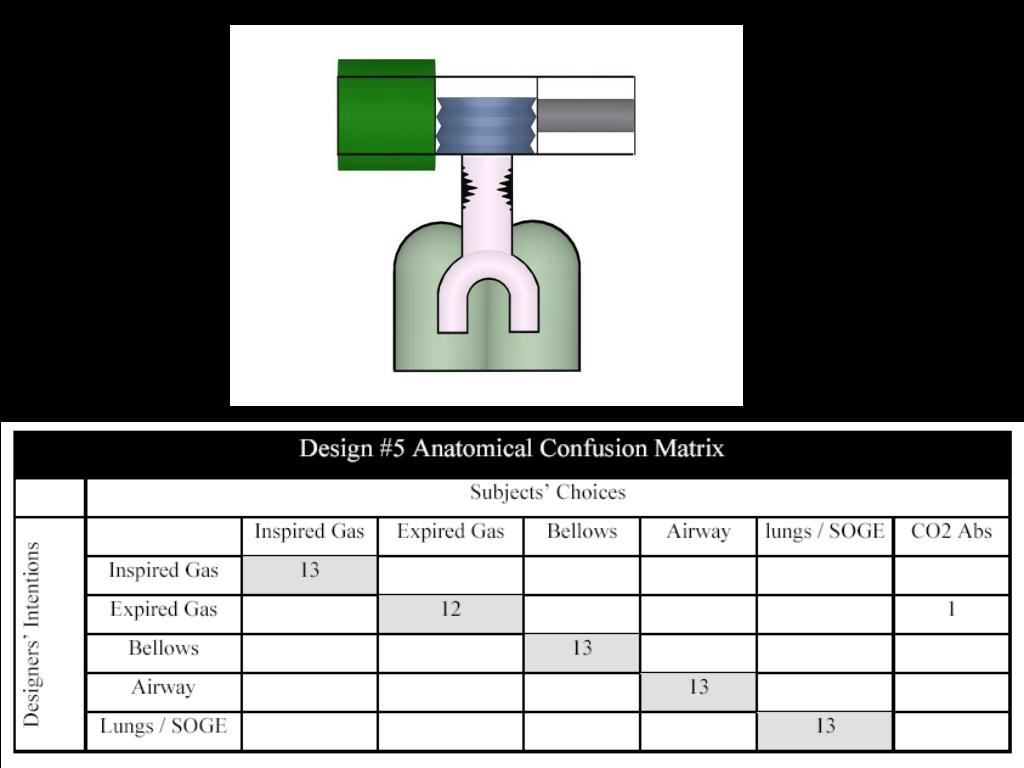 Design #5 Anatomical Confusion Matrix

Subjects' Choices

Designers' Intentions

| | Inspired Gas | Expired Gas | Bellows | Airway | lungs / SOGE | CO2 Abs |
|---|---|---|---|---|---|---|
| Inspired Gas | 13 | | | | | |
| Expired Gas | | 12 | | | | 1 |
| Bellows | | | 13 | | | |
| Airway | | | | 13 | | |
| Lungs / SOGE | | | | | 13 | |